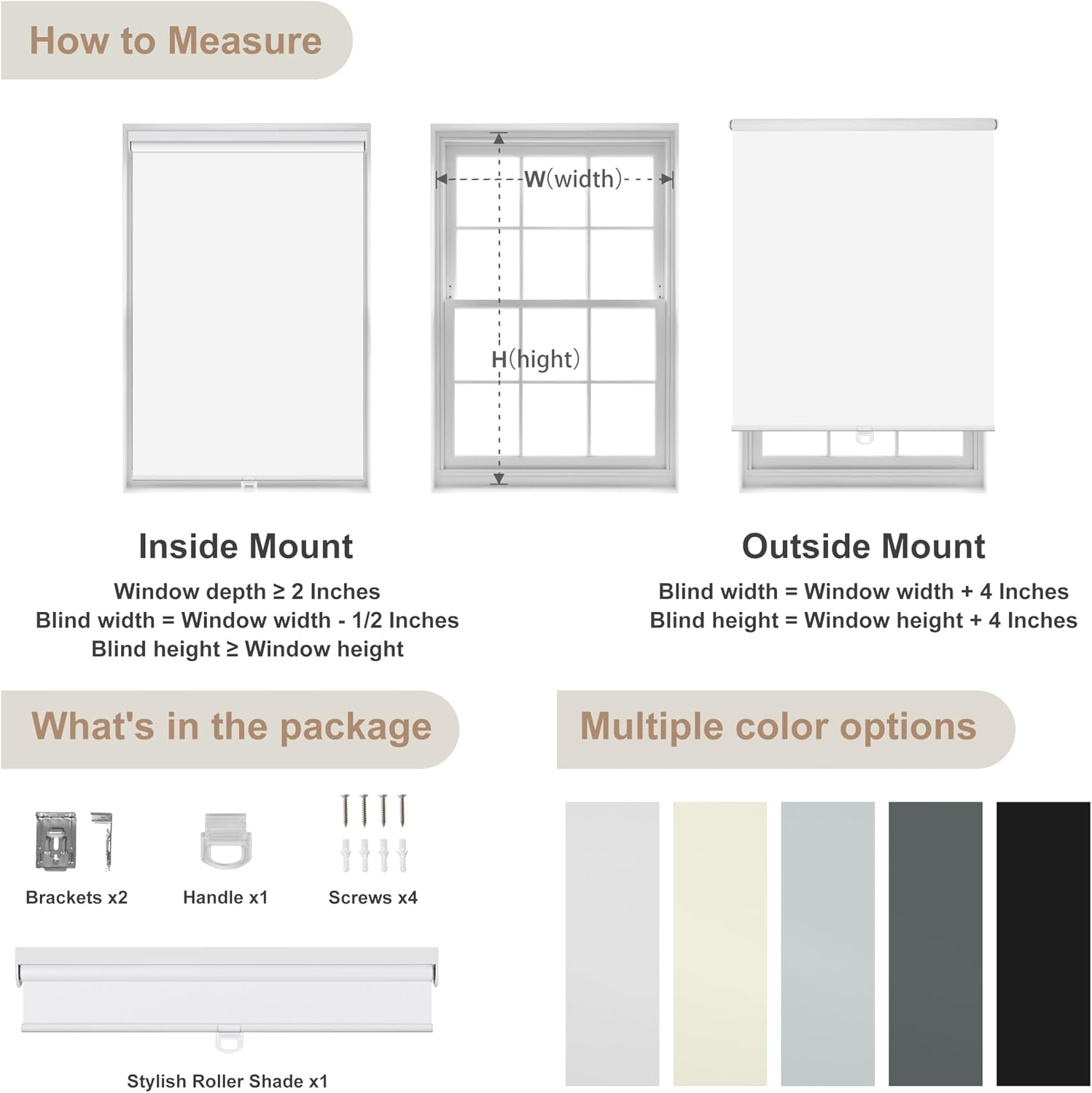 How to Measure

W(width)

H(hight)

Inside Mount

Window depth ≥ 2 Inches
Blind width = Window width - 1/2 Inches
Blind height ≥ Window height

Outside Mount

Blind width = Window width + 4 Inches
Blind height = Window height + 4 Inches

What's in the package

Brackets x2

Handle x1

Screws x4

Stylish Roller Shade x1

Multiple color options